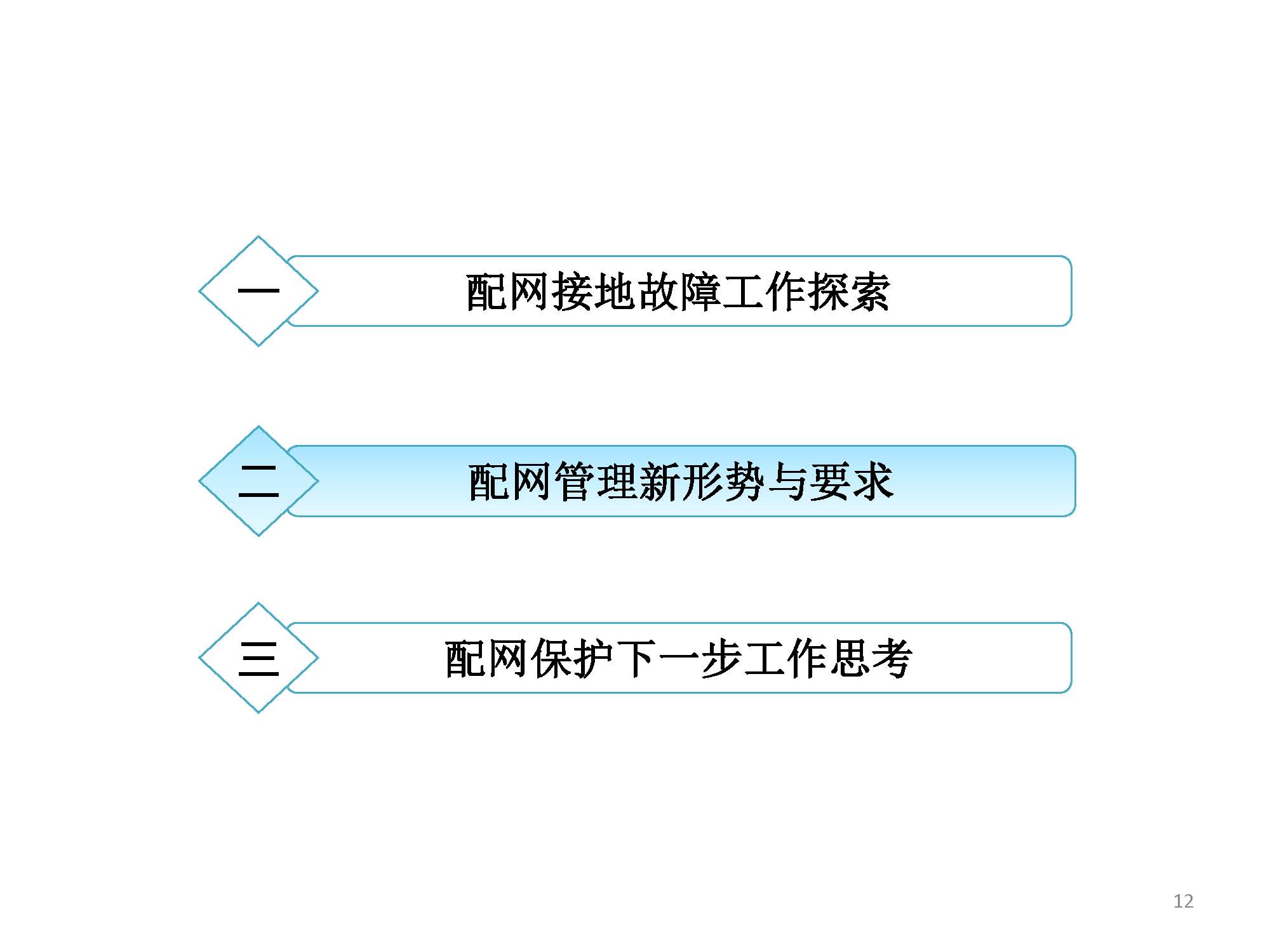 一 配网接地故障工作探索

二 配网管理新形势与要求

三 配网保护下一步工作思考

12